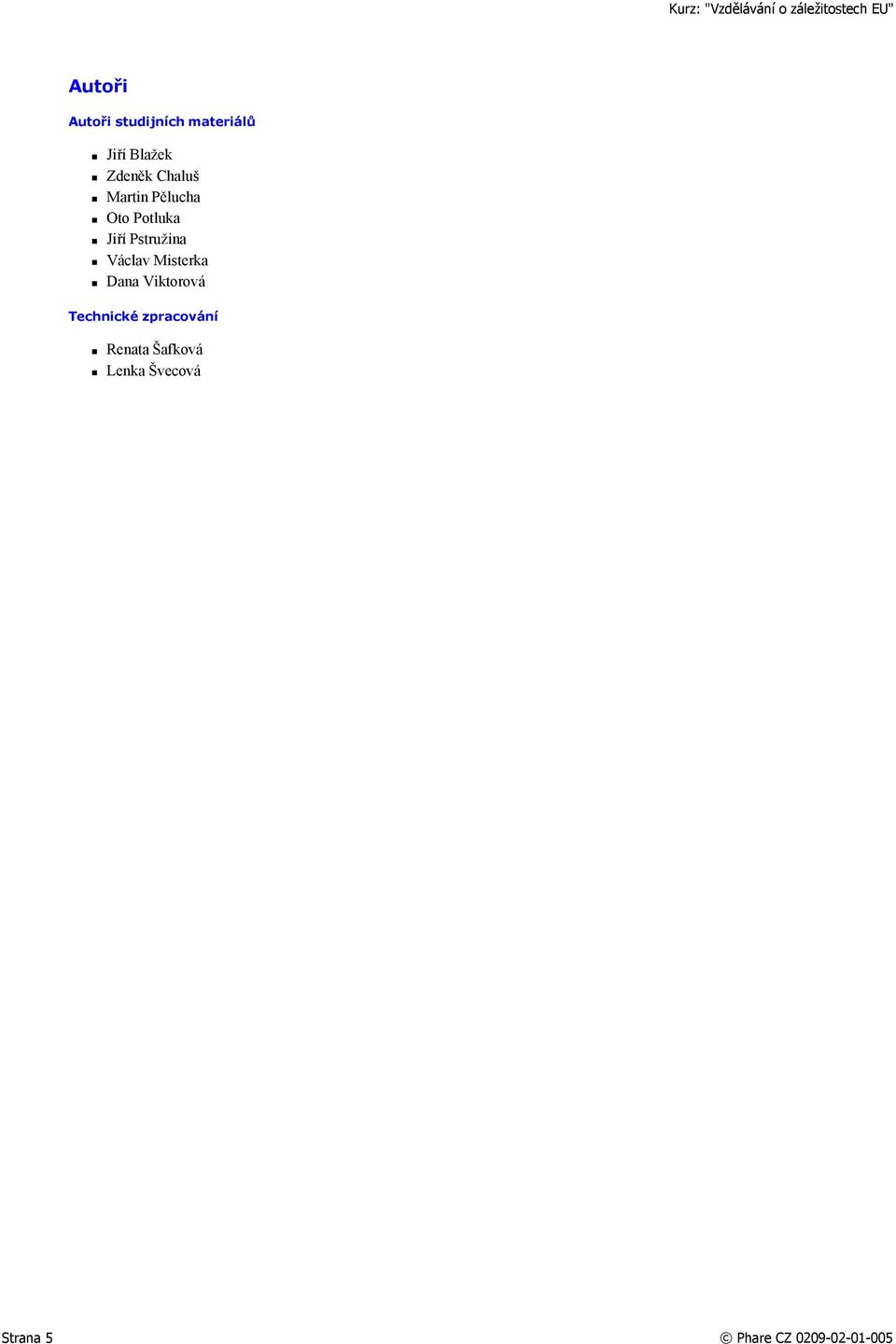 Kurz: "Vzdělávání o záležitostech EU"

Autoři

Autoři studijních materiálů

- Jiří Blažek
- Zdeněk Chaluš
- Martin Pělucha
- Oto Potluka
- Jiří Pstružina
- Václav Misterka
- Dana Viktorová

Technické zpracování

- Renata Šafková
- Lenka Švecová

Strana 5

© Phare CZ 0209-02-01-005